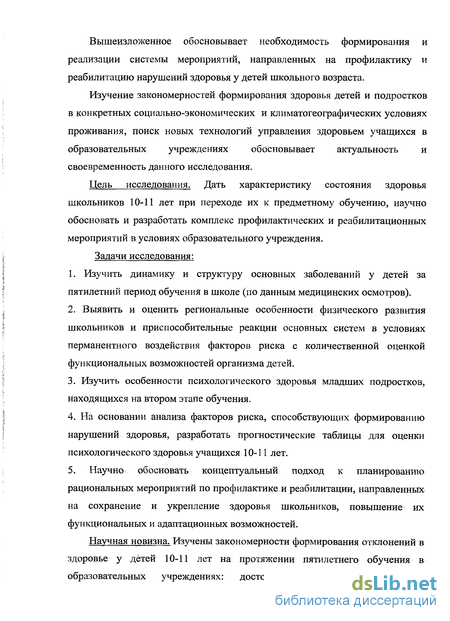 Вышеизложенное обосновывает необходимость формирования и реализации системы мероприятий, направленных на профилактику и реабилитацию нарушений здоровья у детей школьного возраста.

Изучение закономерностей формирования здоровья детей и подростков в конкретных социально-экономических и климатогеографических условиях проживания, поиск новых технологий управления здоровьем учащихся в образовательных учреждениях обосновывает актуальность и своевременность данного исследования.

Цель исследования. Дать характеристику состояния здоровья школьников 10-11 лет при переходе их к предметному обучению, научно обосновать и разработать комплекс профилактических и реабилитационных мероприятий в условиях образовательного учреждения.

Задачи исследования:

1. Изучить динамику и структуру основных заболеваний у детей за пятилетний период обучения в школе (по данным медицинских осмотров).

2. Выявить и оценить региональные особенности физического развития школьников и приспособительные реакции основных систем в условиях перманентного воздействия факторов риска с количественной оценкой функциональных возможностей организма детей.

3. Изучить особенности психологического здоровья младших подростков, находящихся на втором этапе обучения.

4. На основании анализа факторов риска, способствующих формированию нарушений здоровья, разработать прогностические таблицы для оценки психологического здоровья учащихся 10-11 лет.

5. Научно обосновать концептуальный подход к планированию рациональных мероприятий по профилактике и реабилитации, направленных на сохранение и укрепление здоровья школьников, повышение их функциональных и адаптационных возможностей.

Научная новизна. Изучены закономерности формирования отклонений в здоровье у детей 10-11 лет на протяжении пятилетнего обучения в образовательных учреждениях: достс

dsLib.net
библиотека диссертаций